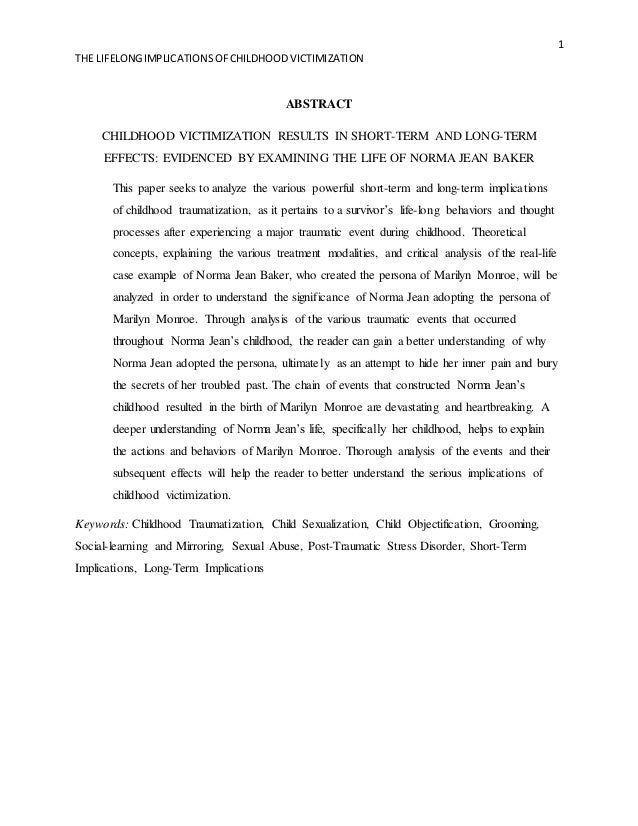 1

THE LIFELONG IMPLICATIONS OF CHILDHOOD VICTIMIZATION

ABSTRACT

CHILDHOOD VICTIMIZATION RESULTS IN SHORT-TERM AND LONG-TERM EFFECTS: EVIDENCED BY EXAMINING THE LIFE OF NORMA JEAN BAKER

This paper seeks to analyze the various powerful short-term and long-term implications of childhood traumatization, as it pertains to a survivor's life-long behaviors and thought processes after experiencing a major traumatic event during childhood. Theoretical concepts, explaining the various treatment modalities, and critical analysis of the real-life case example of Norma Jean Baker, who created the persona of Marilyn Monroe, will be analyzed in order to understand the significance of Norma Jean adopting the persona of Marilyn Monroe. Through analysis of the various traumatic events that occurred throughout Norma Jean's childhood, the reader can gain a better understanding of why Norma Jean adopted the persona, ultimately as an attempt to hide her inner pain and bury the secrets of her troubled past. The chain of events that constructed Norma Jean's childhood resulted in the birth of Marilyn Monroe are devastating and heartbreaking. A deeper understanding of Norma Jean's life, specifically her childhood, helps to explain the actions and behaviors of Marilyn Monroe. Thorough analysis of the events and their subsequent effects will help the reader to better understand the serious implications of childhood victimization.

Keywords: Childhood Traumatization, Child Sexualization, Child Objectification, Grooming, Social-learning and Mirroring, Sexual Abuse, Post-Traumatic Stress Disorder, Short-Term Implications, Long-Term Implications